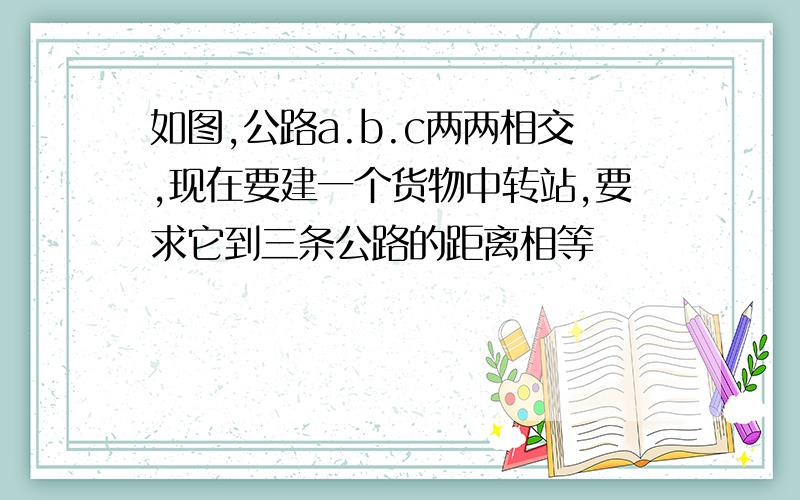 如图,公路a.b.c两两相交,现在要建一个货物中转站,要求它到三条公路的距离相等